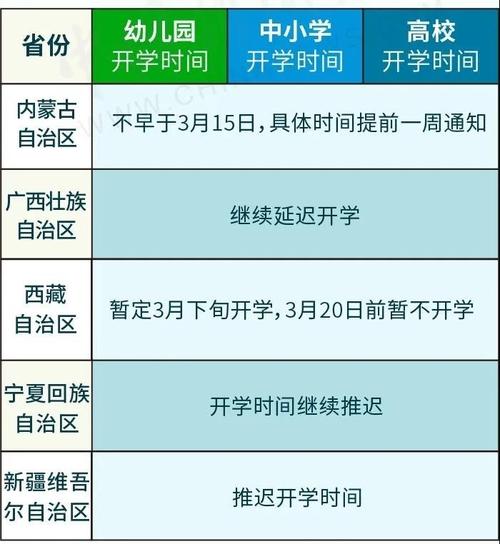 | 省份 | 幼儿园 开学时间 | 中小学 开学时间 | 高校 开学时间 |
|---|---|---|---|
| 内蒙古自治区 | 不早于3月15日，具体时间提前一周通知 | | |
| 广西壮族自治区 | 继续延迟开学 | | |
| 西藏自治区 | 暂定3月下旬开学，3月20日前暂不开学 | | |
| 宁夏回族自治区 | 开学时间继续推迟 | | |
| 新疆维吾尔自治区 | 推迟开学时间 | | |